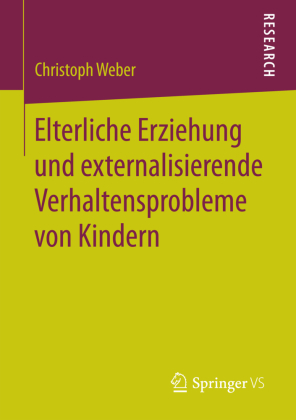 RESEARCH

Christoph Weber

Elterliche Erziehung und externalisierende Verhaltensprobleme von Kindern

Springer VS